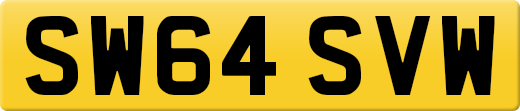 SW64 SVW